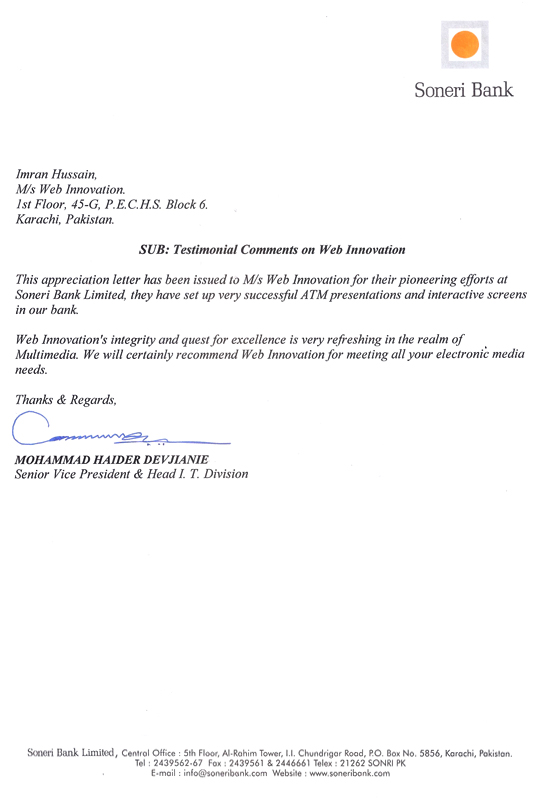 Soneri Bank

Imran Hussain,
M/s Web Innovation.
1st Floor, 45-G, P.E.C.H.S. Block 6.
Karachi, Pakistan.

SUB: Testimonial Comments on Web Innovation

This appreciation letter has been issued to M/s Web Innovation for their pioneering efforts at Soneri Bank Limited, they have set up very successful ATM presentations and interactive screens in our bank.

Web Innovation's integrity and quest for excellence is very refreshing in the realm of Multimedia. We will certainly recommend Web Innovation for meeting all your electronic media needs.

Thanks & Regards,

MOHAMMAD HAIDER DEVJIANIE
Senior Vice President & Head I. T. Division

Soneri Bank Limited, Central Office : 5th Floor, Al-Rahim Tower, I.I. Chundrigar Road, P.O. Box No. 5856, Karachi, Pakistan.
Tel : 2439562-67 Fax : 2439561 & 2446661 Telex : 21262 SONRI PK
E-mail : info@soneribank.com Website : www.soneribank.com